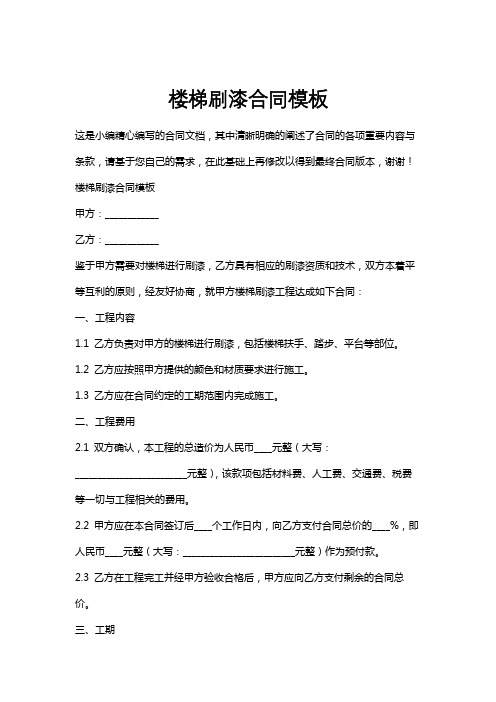 楼梯刷漆合同模板

这是小编精心编写的合同文档，其中清晰明确的阐述了合同的各项重要内容与条款，请基于您自己的需求，在此基础上再修改以得到最终合同版本，谢谢！

楼梯刷漆合同模板

甲方：__________

乙方：__________

鉴于甲方需要对楼梯进行刷漆，乙方具有相应的刷漆资质和技术，双方本着平等互利的原则，经友好协商，就甲方楼梯刷漆工程达成如下合同：

一、工程内容

1.1 乙方负责对甲方的楼梯进行刷漆，包括楼梯扶手、踏步、平台等部位。

1.2 乙方应按照甲方提供的颜色和材质要求进行施工。

1.3 乙方应在合同约定的工期范围内完成施工。

二、工程费用

2.1 双方确认，本工程的总造价为人民币____元整（大写：______________________元整），该款项包括材料费、人工费、交通费、税费等一切与工程相关的费用。

2.2 甲方应在本合同签订后____个工作日内，向乙方支付合同总价的____%，即人民币____元整（大写：______________________元整）作为预付款。

2.3 乙方在工程完工并经甲方验收合格后，甲方应向乙方支付剩余的合同总价。

三、工期